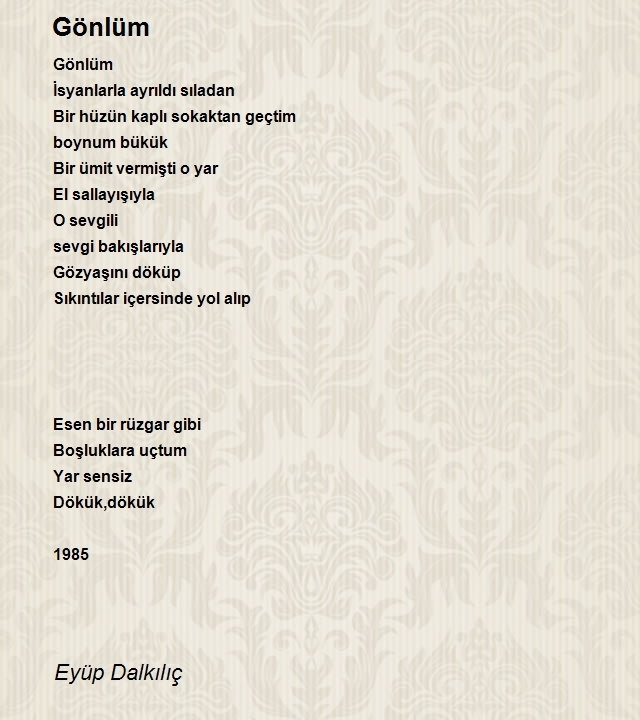 Gönlüm

Gönlüm
İsyanlarla ayrıldı sıladan
Bir hüzün kaplı sokaktan geçtim
boynum bükük
Bir ümit vermişti o yar
El sallayışıyla
O sevgili
sevgi bakışlarıyla
Gözyaşını döküp
Sıkıntılar içersinde yol alıp

Esen bir rüzgar gibi
Boşluklara uçtum
Yar sensiz
Dökük,dökük

1985

Eyüp Dalkılıç